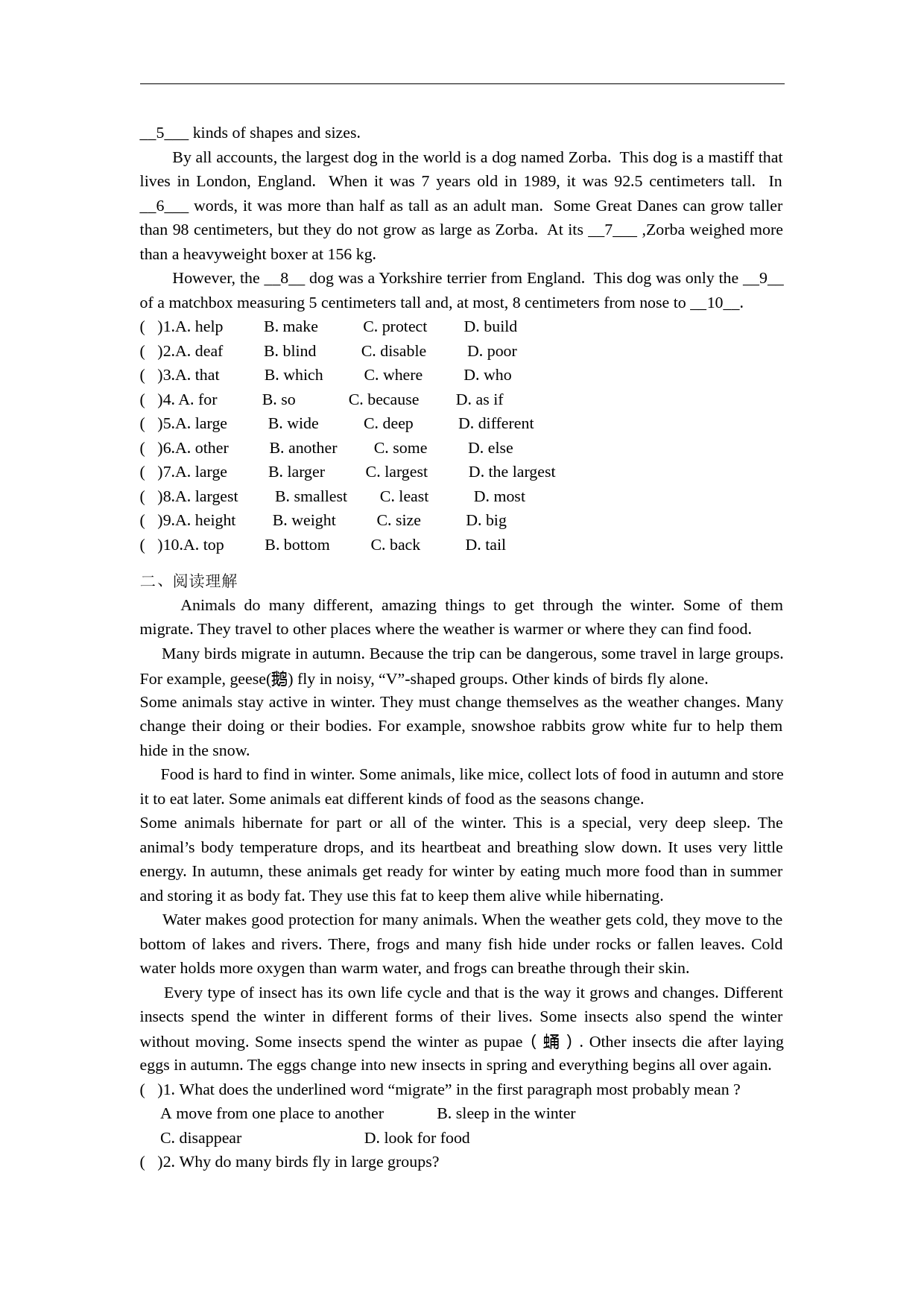 __5___ kinds of shapes and sizes.

By all accounts, the largest dog in the world is a dog named Zorba. This dog is a mastiff that lives in London, England. When it was 7 years old in 1989, it was 92.5 centimeters tall. In __6___ words, it was more than half as tall as an adult man. Some Great Danes can grow taller than 98 centimeters, but they do not grow as large as Zorba. At its __7___ ,Zorba weighed more than a heavyweight boxer at 156 kg.

However, the __8__ dog was a Yorkshire terrier from England. This dog was only the __9__ of a matchbox measuring 5 centimeters tall and, at most, 8 centimeters from nose to __10__.

( )1.A. help B. make C. protect D. build
( )2.A. deaf B. blind C. disable D. poor
( )3.A. that B. which C. where D. who
( )4. A. for B. so C. because D. as if
( )5.A. large B. wide C. deep D. different
( )6.A. other B. another C. some D. else
( )7.A. large B. larger C. largest D. the largest
( )8.A. largest B. smallest C. least D. most
( )9.A. height B. weight C. size D. big
( )10.A. top B. bottom C. back D. tail

二、阅读理解

Animals do many different, amazing things to get through the winter. Some of them migrate. They travel to other places where the weather is warmer or where they can find food.

Many birds migrate in autumn. Because the trip can be dangerous, some travel in large groups. For example, geese(鹅) fly in noisy, “V”-shaped groups. Other kinds of birds fly alone.

Some animals stay active in winter. They must change themselves as the weather changes. Many change their doing or their bodies. For example, snowshoe rabbits grow white fur to help them hide in the snow.

Food is hard to find in winter. Some animals, like mice, collect lots of food in autumn and store it to eat later. Some animals eat different kinds of food as the seasons change.

Some animals hibernate for part or all of the winter. This is a special, very deep sleep. The animal’s body temperature drops, and its heartbeat and breathing slow down. It uses very little energy. In autumn, these animals get ready for winter by eating much more food than in summer and storing it as body fat. They use this fat to keep them alive while hibernating.

Water makes good protection for many animals. When the weather gets cold, they move to the bottom of lakes and rivers. There, frogs and many fish hide under rocks or fallen leaves. Cold water holds more oxygen than warm water, and frogs can breathe through their skin.

Every type of insect has its own life cycle and that is the way it grows and changes. Different insects spend the winter in different forms of their lives. Some insects also spend the winter without moving. Some insects spend the winter as pupae（蛹）. Other insects die after laying eggs in autumn. The eggs change into new insects in spring and everything begins all over again.

( )1. What does the underlined word “migrate” in the first paragraph most probably mean ?
A move from one place to another B. sleep in the winter
C. disappear D. look for food
( )2. Why do many birds fly in large groups?